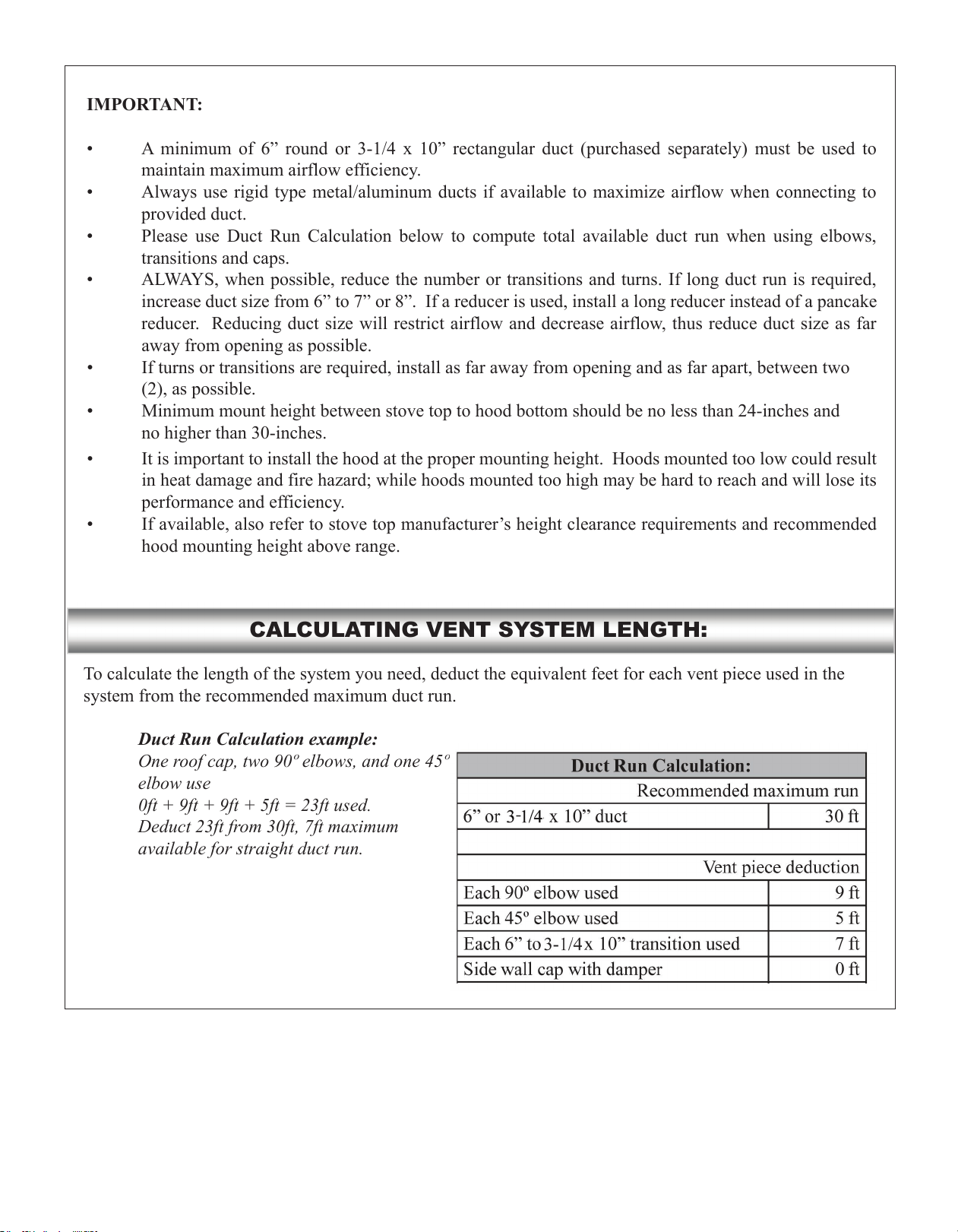 IMPORTANT:

• A minimum of 6" round or 3-1/4 x 10" rectangular duct (purchased separately) must be used to maintain maximum airflow efficiency.
• Always use rigid type metal/aluminum ducts if available to maximize airflow when connecting to provided duct.
• Please use Duct Run Calculation below to compute total available duct run when using elbows, transitions and caps.
• ALWAYS, when possible, reduce the number or transitions and turns. If long duct run is required, increase duct size from 6" to 7" or 8". If a reducer is used, install a long reducer instead of a pancake reducer. Reducing duct size will restrict airflow and decrease airflow, thus reduce duct size as far away from opening as possible.
• If turns or transitions are required, install as far away from opening and as far apart, between two (2), as possible.
• Minimum mount height between stove top to hood bottom should be no less than 24-inches and no higher than 30-inches.
• It is important to install the hood at the proper mounting height. Hoods mounted too low could result in heat damage and fire hazard; while hoods mounted too high may be hard to reach and will lose its performance and efficiency.
• If available, also refer to stove top manufacturer's height clearance requirements and recommended hood mounting height above range.

CALCULATING VENT SYSTEM LENGTH:

To calculate the length of the system you need, deduct the equivalent feet for each vent piece used in the system from the recommended maximum duct run.

Duct Run Calculation example:
One roof cap, two 90º elbows, and one 45º elbow use
0ft + 9ft + 9ft + 5ft = 23ft used.
Deduct 23ft from 30ft, 7ft maximum available for straight duct run.

| Duct Run Calculation: | |
|---|---|
| Recommended maximum run | |
| 6" or 3-1/4 x 10" duct | 30 ft |
| | |
| Vent piece deduction | |
| Each 90º elbow used | 9 ft |
| Each 45º elbow used | 5 ft |
| Each 6" to 3-1/4 x 10" transition used | 7 ft |
| Side wall cap with damper | 0 ft |